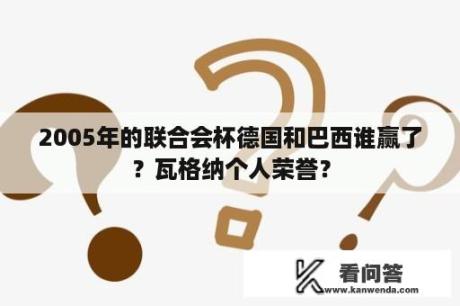 2005年的联合会杯德国和巴西谁赢了？瓦格纳个人荣誉？

看问答
www.kanwenda.com